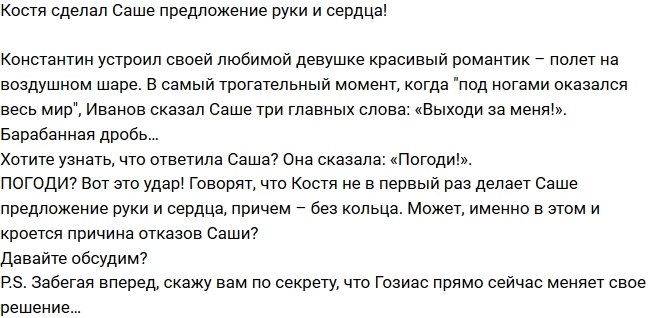 Костя сделал Саше предложение руки и сердца!

Константин устроил своей любимой девушке красивый романтик – полет на воздушном шаре. В самый трогательный момент, когда "под ногами оказался весь мир", Иванов сказал Саше три главных слова: «Выходи за меня!».
Барабанная дробь…
Хотите узнать, что ответила Саша? Она сказала: «Погоди!».
ПОГОДИ? Вот это удар! Говорят, что Костя не в первый раз делает Саше предложение руки и сердца, причем – без кольца. Может, именно в этом и кроется причина отказов Саши?
Давайте обсудим?
P.S. Забегая вперед, скажу вам по секрету, что Гозиас прямо сейчас меняет свое решение…